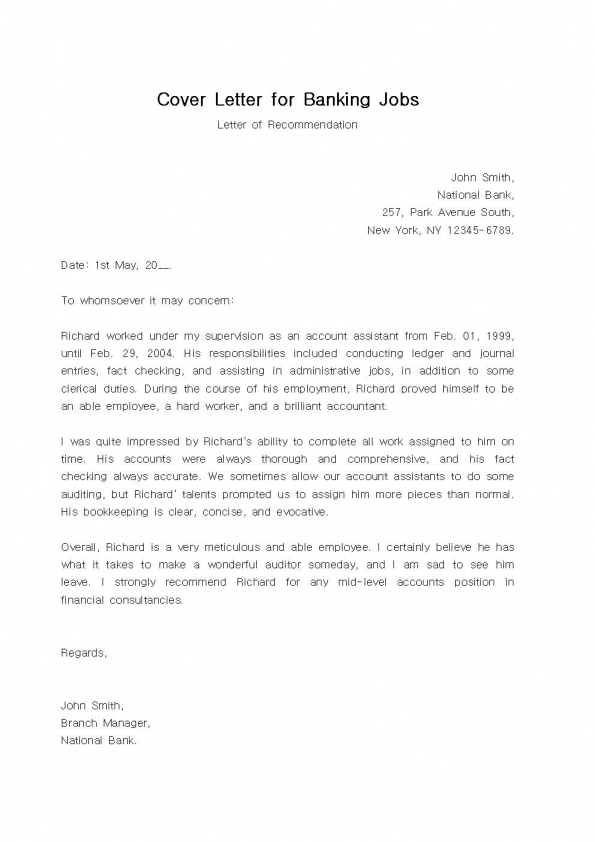 Cover Letter for Banking Jobs

Letter of Recommendation

John Smith,
National Bank,
257, Park Avenue South,
New York, NY 12345-6789.

Date: 1st May, 20__.

To whomsoever it may concern:

Richard worked under my supervision as an account assistant from Feb. 01, 1999, until Feb. 29, 2004. His responsibilities included conducting ledger and journal entries, fact checking, and assisting in administrative jobs, in addition to some clerical duties. During the course of his employment, Richard proved himself to be an able employee, a hard worker, and a brilliant accountant.

I was quite impressed by Richard's ability to complete all work assigned to him on time. His accounts were always thorough and comprehensive, and his fact checking always accurate. We sometimes allow our account assistants to do some auditing, but Richard' talents prompted us to assign him more pieces than normal. His bookkeeping is clear, concise, and evocative.

Overall, Richard is a very meticulous and able employee. I certainly believe he has what it takes to make a wonderful auditor someday, and I am sad to see him leave. I strongly recommend Richard for any mid-level accounts position in financial consultancies.

Regards,

John Smith,
Branch Manager,
National Bank.